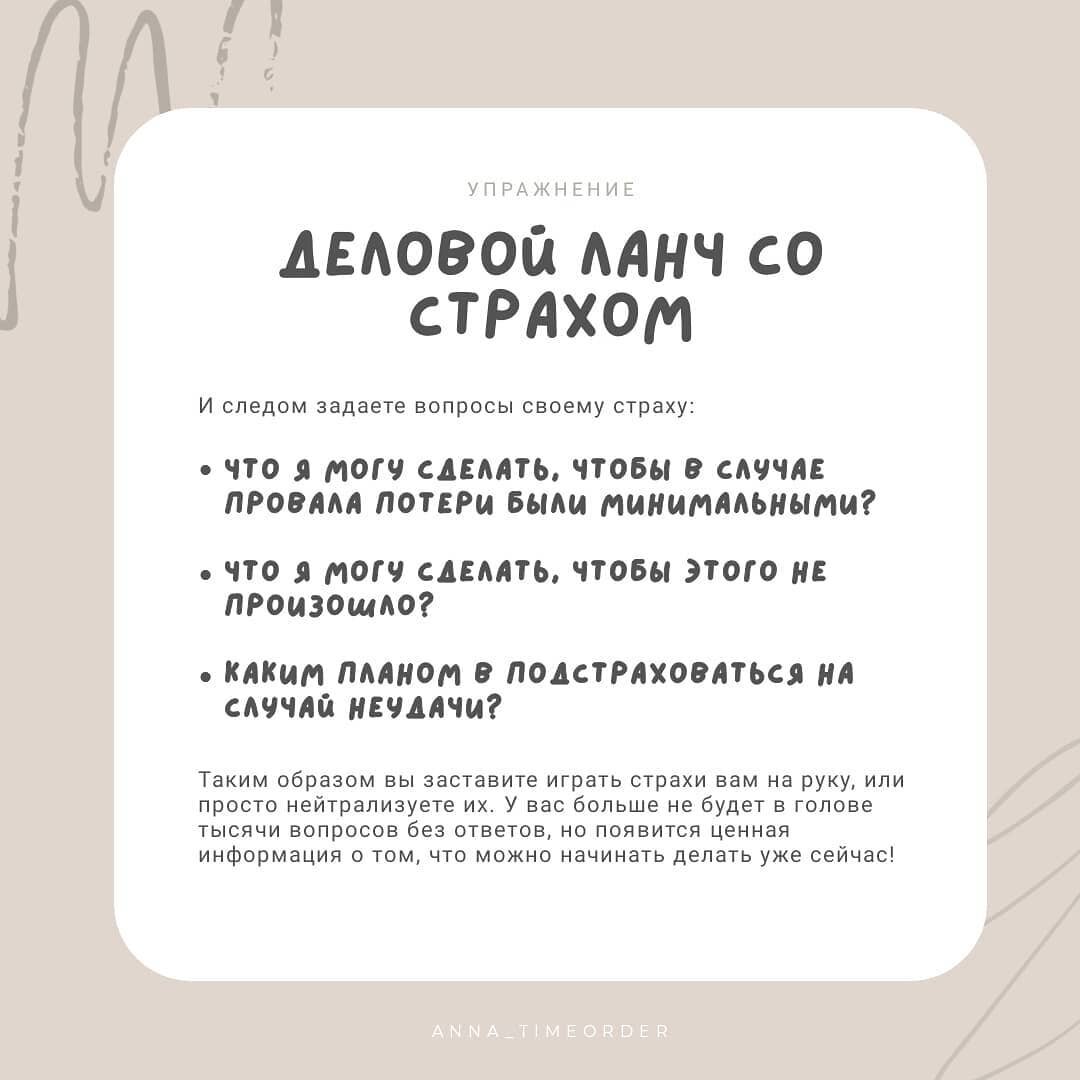 УПРАЖНЕНИЕ

ДЕЛОВОЙ ЛАНЧ СО СТРАХОМ

И следом задаете вопросы своему страху:

• ЧТО Я МОГУ СДЕЛАТЬ, ЧТОБЫ В СЛУЧАЕ ПРОВАЛА ПОТЕРИ БЫЛИ МИНИМАЛЬНЫМИ?

• ЧТО Я МОГУ СДЕЛАТЬ, ЧТОБЫ ЭТОГО НЕ ПРОИЗОШЛО?

• КАКИМ ПЛАНОМ В ПОДСТРАХОВАТЬСЯ НА СЛУЧАЙ НЕУДАЧИ?

Таким образом вы заставите играть страхи вам на руку, или просто нейтрализуете их. У вас больше не будет в голове тысячи вопросов без ответов, но появится ценная информация о том, что можно начинать делать уже сейчас!

ANNA_TIMEORDER